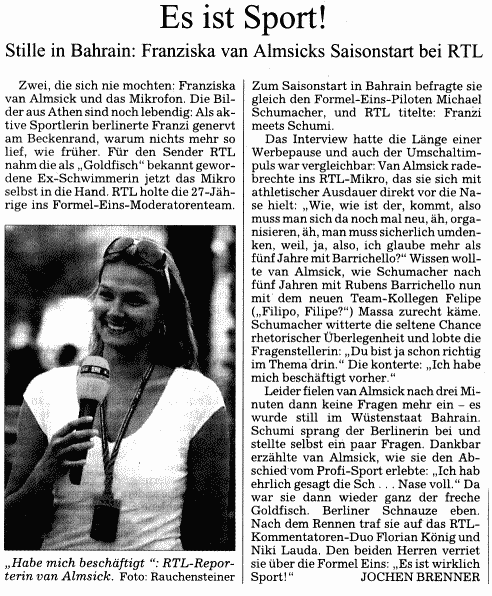 Es ist Sport!

Stille in Bahrain: Franziska van Almsicks Saisonstart bei RTL

Zwei, die sich nie mochten: Franziska van Almsick und das Mikrofon. Die Bilder aus Athen sind noch lebendig: Als aktive Sportlerin berlinerte Franzi genervt am Beckenrand, warum nichts mehr so lief, wie früher. Für den Sender RTL nahm die als „Goldfisch" bekannt gewordene Ex-Schwimmerin jetzt das Mikro selbst in die Hand. RTL holte die 27-Jährige ins Formel-Eins-Moderatorenteam.

„Habe mich beschäftigt": RTL-Reporterin van Almsick. Foto: Rauchensteiner

Zum Saisonstart in Bahrain befragte sie gleich den Formel-Eins-Piloten Michael Schumacher, und RTL titelte: Franzi meets Schumi.

Das Interview hatte die Länge einer Werbepause und auch der Umschaltimpuls war vergleichbar: Van Almsick radebrechte ins RTL-Mikro, das sie sich mit athletischer Ausdauer direkt vor die Nase hielt: „Wie, wie ist der, kommt, also muss man sich da noch mal neu, äh, organisieren, äh, man muss sicherlich umdenken, weil, ja, also, ich glaube mehr als fünf Jahre mit Barrichello?" Wissen wollte van Almsick, wie Schumacher nach fünf Jahren mit Rubens Barrichello nun mit dem neuen Team-Kollegen Felipe („Filipo, Filipe?") Massa zurecht käme. Schumacher witterte die seltene Chance rhetorischer Überlegenheit und lobte die Fragenstellerin: „Du bist ja schon richtig im Thema drin." Die konterte: „Ich habe mich beschäftigt vorher."

Leider fielen van Almsick nach drei Minuten dann keine Fragen mehr ein – es wurde still im Wüstenstaat Bahrain. Schumi sprang der Berlinerin bei und stellte selbst ein paar Fragen. Dankbar erzählte van Almsick, wie sie den Abschied vom Profi-Sport erlebte: „Ich hab ehrlich gesagt die Sch . . . Nase voll." Da war sie dann wieder ganz der freche Goldfisch. Berliner Schnauze eben. Nach dem Rennen traf sie auf das RTL-Kommentatoren-Duo Florian König und Niki Lauda. Den beiden Herren verriet sie über die Formel Eins: „Es ist wirklich Sport!" JOCHEN BRENNER